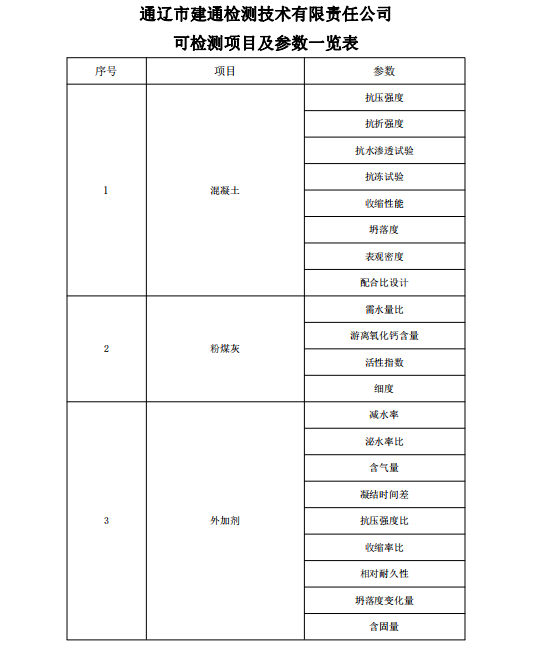 通辽市建通检测技术有限责任公司
可检测项目及参数一览表

| 序号 | 项目 | 参数 |
|---|---|---|
| 1 | 混凝土 | 抗压强度 |
| | | 抗折强度 |
| | | 抗水渗透试验 |
| | | 抗冻试验 |
| | | 收缩性能 |
| | | 坍落度 |
| | | 表观密度 |
| | | 配合比设计 |
| 2 | 粉煤灰 | 需水量比 |
| | | 游离氧化钙含量 |
| | | 活性指数 |
| | | 细度 |
| 3 | 外加剂 | 减水率 |
| | | 泌水率比 |
| | | 含气量 |
| | | 凝结时间差 |
| | | 抗压强度比 |
| | | 收缩率比 |
| | | 相对耐久性 |
| | | 坍落度变化量 |
| | | 含固量 |